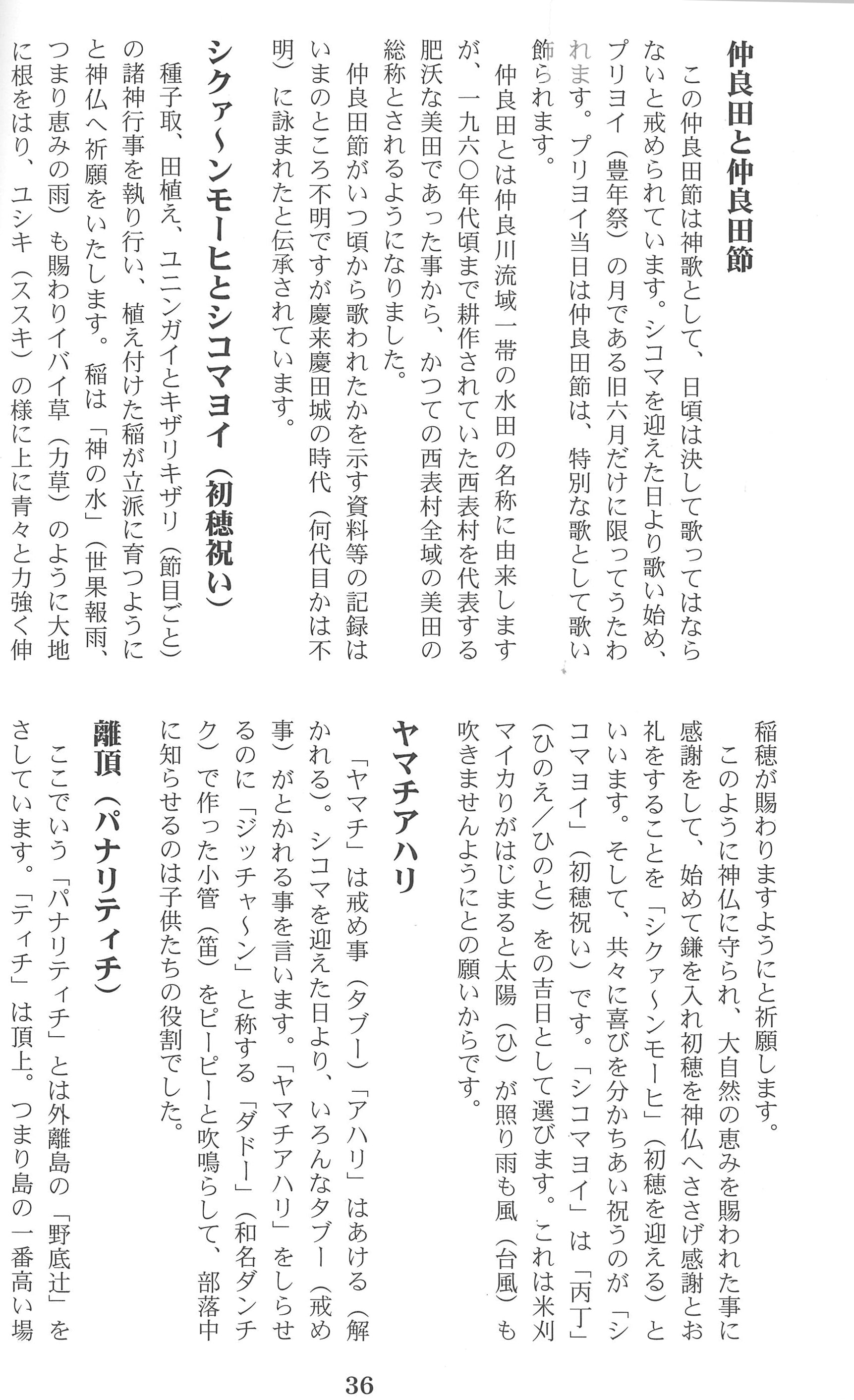 仲良田と仲良田節

この仲良田節は神歌として、日頃は決して歌ってはならないと戒められています。シコマを迎えた日より歌い始め、プリヨイ（豊年祭）の月である旧六月だけに限ってうたわれます。プリヨイ当日は仲良田節は、特別な歌として歌い飾られます。

仲良田とは仲良川流域一帯の水田の名称に由来しますが、一九六〇年代頃まで耕作されていた西表村を代表する肥沃な美田であった事から、かつての西表村全域の美田の総称とされるようになりました。

仲良田節がいつ頃から歌われたかを示す資料等の記録はいまのところ不明ですが慶来慶田城の時代（何代目かは不明）に詠まれたと伝承されています。

シクァ～ンモーヒとシコマヨイ（初穂祝い）

種子取、田植え、ユニンガイとキザリキザリ（節目ごと）の諸神行事を執り行い、植え付けた稲が立派に育つようにと神仏へ祈願をいたします。稲は「神の水」（世果報雨、つまり恵みの雨）も賜わりイバイ草（力草）のように大地に根をはり、ユシキ（ススキ）の様に上に青々と力強く伸

稲穂が賜わりますようにと祈願します。

このように神仏に守られ、大自然の恵みを賜われた事に感謝をして、始めて鎌を入れ初穂を神仏へささげ感謝とお礼をすることを「シクァ～ンモーヒ」（初穂を迎える）といいます。そして、共々に喜びを分かちあい祝うのが「シコマヨイ」（初穂祝い）です。「シコマヨイ」は「丙丁」（ひのえ／ひのと）をの吉日として選びます。これは米刈マイカりがはじまると太陽（ひ）が照り雨も風（台風）も吹きませんようにとの願いからです。

ヤマチアハリ

「ヤマチ」は戒め事（タブー）「アハリ」はあける（解かれる）。シコマを迎えた日より、いろんなタブー（戒め事）がとかれる事を言います。「ヤマチアハリ」をしらせるのに「ジッチャ～ン」と称する「ダドー」（和名ダンチク）で作った小管（笛）をピーピーと吹鳴らして、部落中に知らせるのは子供たちの役割でした。

離頂（パナリティチ）

ここでいう「パナリティチ」とは外離島の「野底辻」をさしています。「ティチ」は頂上。つまり島の一番高い場

36